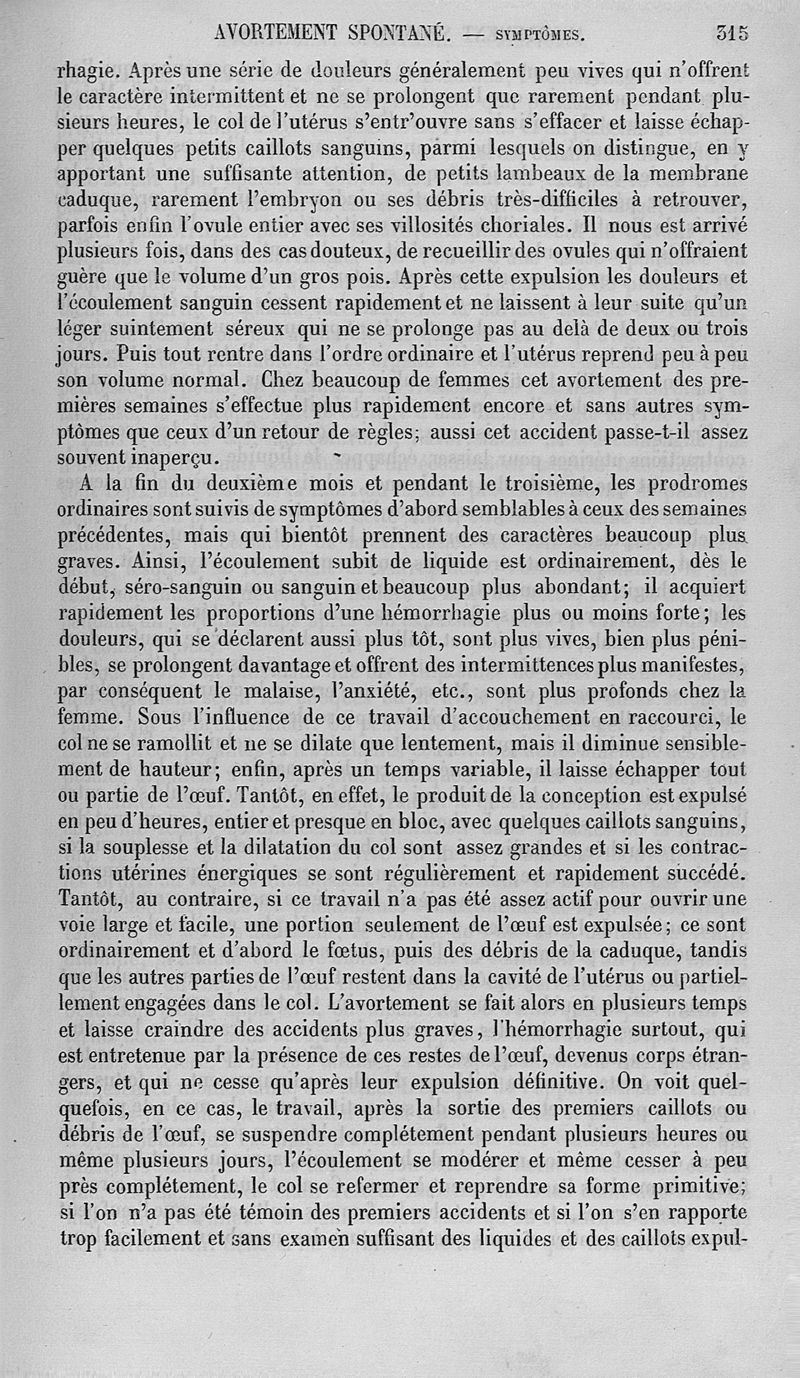 AVORTEMENT SPONTANÉ. — SYMPTÔMES. 315

rhagie. Après une série de douleurs généralement peu vives qui n'offrent le caractère intermittent et ne se prolongent que rarement pendant plusieurs heures, le col de l'utérus s'entr'ouvre sans s'effacer et laisse échapper quelques petits caillots sanguins, parmi lesquels on distingue, en y apportant une suffisante attention, de petits lambeaux de la membrane caduque, rarement l'embryon ou ses débris très-difficiles à retrouver, parfois enfin l'ovule entier avec ses villosités choriales. Il nous est arrivé plusieurs fois, dans des cas douteux, de recueillir des ovules qui n'offraient guère que le volume d'un gros pois. Après cette expulsion les douleurs et l'écoulement sanguin cessent rapidement et ne laissent à leur suite qu'un léger suintement séreux qui ne se prolonge pas au delà de deux ou trois jours. Puis tout rentre dans l'ordre ordinaire et l'utérus reprend peu à peu son volume normal. Chez beaucoup de femmes cet avortement des premières semaines s'effectue plus rapidement encore et sans autres symptômes que ceux d'un retour de règles; aussi cet accident passe-t-il assez souvent inaperçu.

A la fin du deuxième mois et pendant le troisième, les prodromes ordinaires sont suivis de symptômes d'abord semblables à ceux des semaines précédentes, mais qui bientôt prennent des caractères beaucoup plus graves. Ainsi, l'écoulement subit de liquide est ordinairement, dès le début, séro-sanguin ou sanguin et beaucoup plus abondant; il acquiert rapidement les proportions d'une hémorrhagie plus ou moins forte; les douleurs, qui se déclarent aussi plus tôt, sont plus vives, bien plus pénibles, se prolongent davantage et offrent des intermittences plus manifestes, par conséquent le malaise, l'anxiété, etc., sont plus profonds chez la femme. Sous l'influence de ce travail d'accouchement en raccourci, le col ne se ramollit et ne se dilate que lentement, mais il diminue sensiblement de hauteur; enfin, après un temps variable, il laisse échapper tout ou partie de l'œuf. Tantôt, en effet, le produit de la conception est expulsé en peu d'heures, entier et presque en bloc, avec quelques caillots sanguins, si la souplesse et la dilatation du col sont assez grandes et si les contractions utérines énergiques se sont régulièrement et rapidement succédé. Tantôt, au contraire, si ce travail n'a pas été assez actif pour ouvrir une voie large et facile, une portion seulement de l'œuf est expulsée; ce sont ordinairement et d'abord le fœtus, puis des débris de la caduque, tandis que les autres parties de l'œuf restent dans la cavité de l'utérus ou partiellement engagées dans le col. L'avortement se fait alors en plusieurs temps et laisse craindre des accidents plus graves, l'hémorrhagie surtout, qui est entretenue par la présence de ces restes de l'œuf, devenus corps étrangers, et qui ne cesse qu'après leur expulsion définitive. On voit quelquefois, en ce cas, le travail, après la sortie des premiers caillots ou débris de l'œuf, se suspendre complétement pendant plusieurs heures ou même plusieurs jours, l'écoulement se modérer et même cesser à peu près complétement, le col se refermer et reprendre sa forme primitive; si l'on n'a pas été témoin des premiers accidents et si l'on s'en rapporte trop facilement et sans examen suffisant des liquides et des caillots expul-